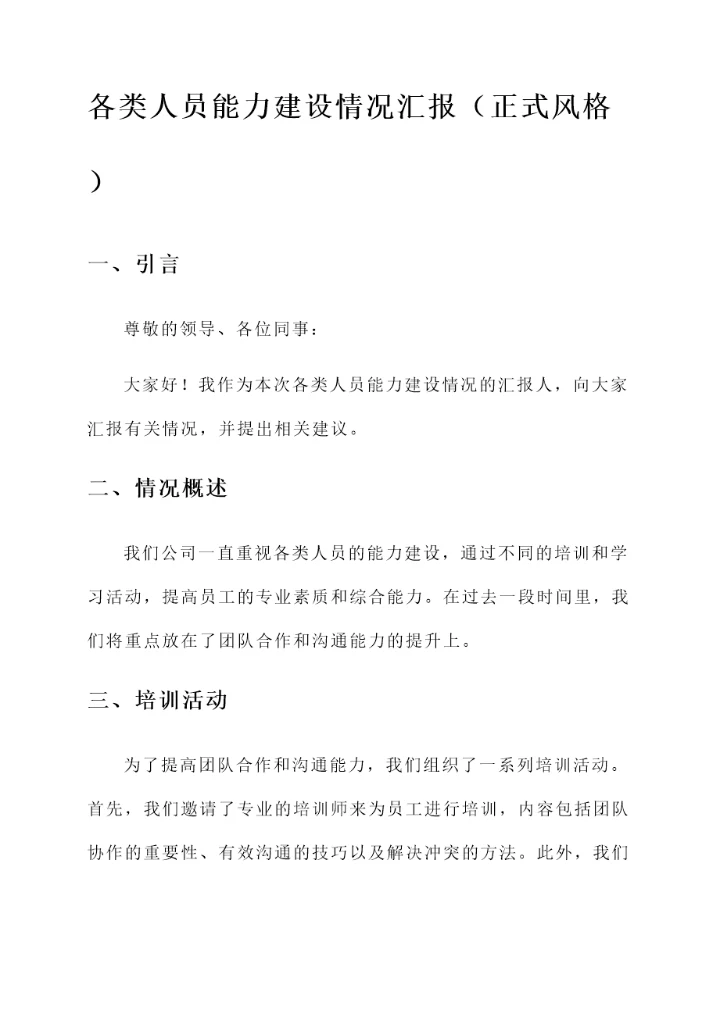 各类人员能力建设情况汇报（正式风格）

一、引言

尊敬的领导、各位同事：

大家好！我作为本次各类人员能力建设情况的汇报人，向大家汇报有关情况，并提出相关建议。

二、情况概述

我们公司一直重视各类人员的能力建设，通过不同的培训和学习活动，提高员工的专业素质和综合能力。在过去一段时间里，我们将重点放在了团队合作和沟通能力的提升上。

三、培训活动

为了提高团队合作和沟通能力，我们组织了一系列培训活动。首先，我们邀请了专业的培训师来为员工进行培训，内容包括团队协作的重要性、有效沟通的技巧以及解决冲突的方法。此外，我们